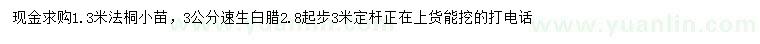 现金求购1.3米法桐小苗，3公分速生白腊2.8起步3米定杆正在上货能挖的打电话

www.yuanlin.com